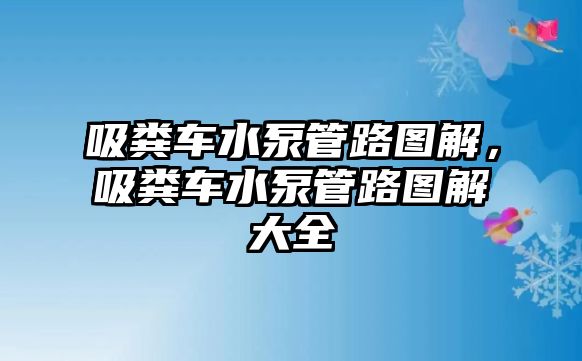 吸粪车水泵管路图解，吸粪车水泵管路图解大全